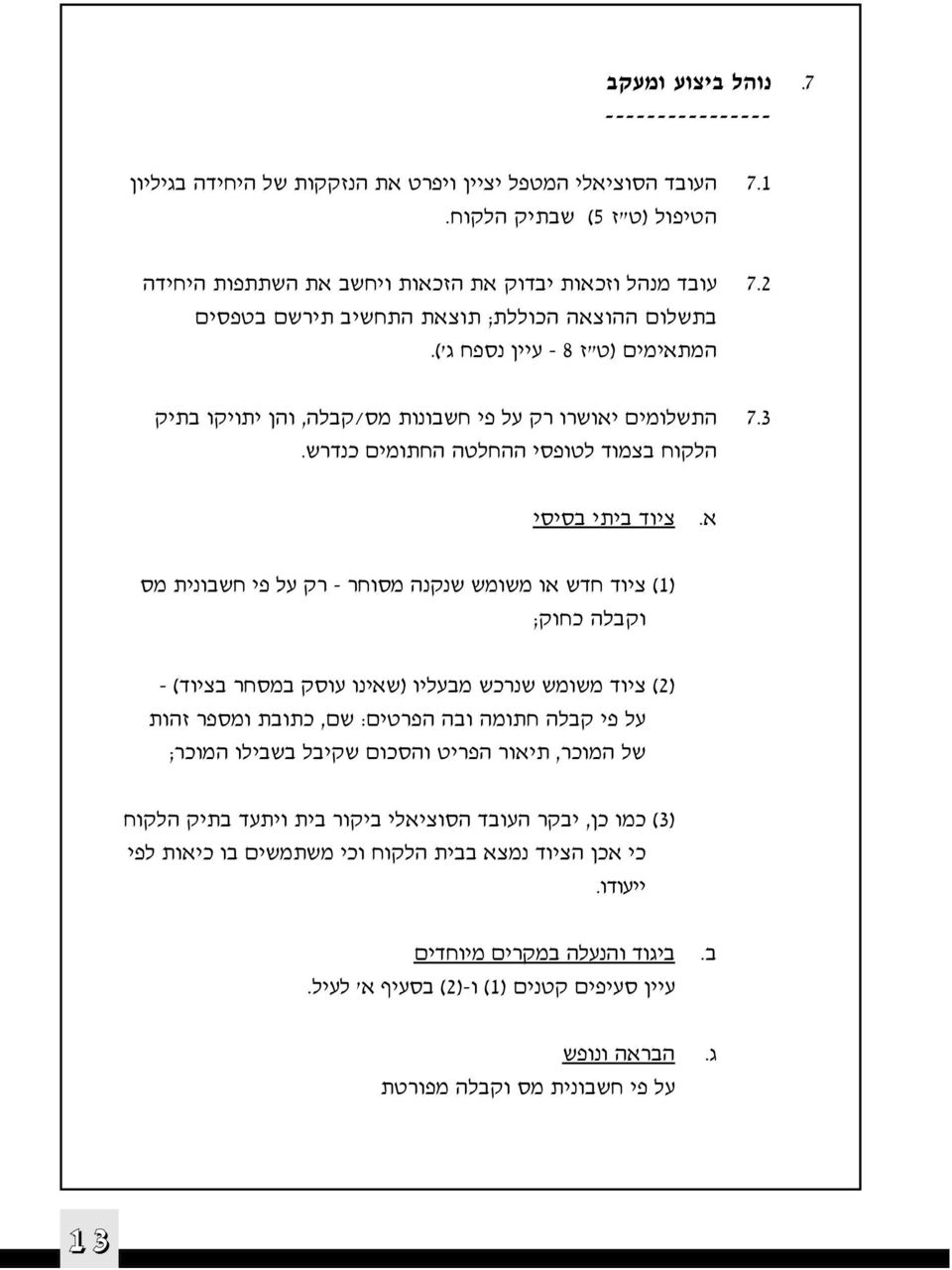 7. נוהל ביצוע ומעקב
----------------

7.1 העובד הסוציאלי המטפל יציין ויפרט את הנזקקות של היחידה בגיליון הטיפול (ט"ז 5) שבתיק הלקוח.

7.2 עובד מנהל וזכאות יבדוק את הזכאות ויחשב את השתתפות היחידה בתשלום ההוצאה הכוללת; תוצאת התחשיב תירשם בטפסים המתאימים (ט"ז 8 - עיין נספח ג').

7.3 התשלומים יאושרו רק על פי חשבונות מס/קבלה, והן יתויקו בתיק הלקוח בצמוד לטופסי ההחלטה החתומים כנדרש.

א. ציוד ביתי בסיסי

(1) ציוד חדש או משומש שנקנה מסוחר - רק על פי חשבונית מס וקבלה כחוק;

(2) ציוד משומש שנרכש מבעליו (שאינו עוסק במסחר בציוד) - על פי קבלה חתומה ובה הפרטים: שם, כתובת ומספר זהות של המוכר, תיאור הפריט והסכום שקיבל בשבילו המוכר;

(3) כמו כן, יבקר העובד הסוציאלי ביקור בית ויתעד בתיק הלקוח כי אכן הציוד נמצא בבית הלקוח וכי משתמשים בו כיאות לפי ייעודו.

ב. ביגוד והנעלה במקרים מיוחדים
עיין סעיפים קטנים (1) ו-(2) בסעיף א' לעיל.

ג. הבראה ונופש
על פי חשבונית מס וקבלה מפורטת

13